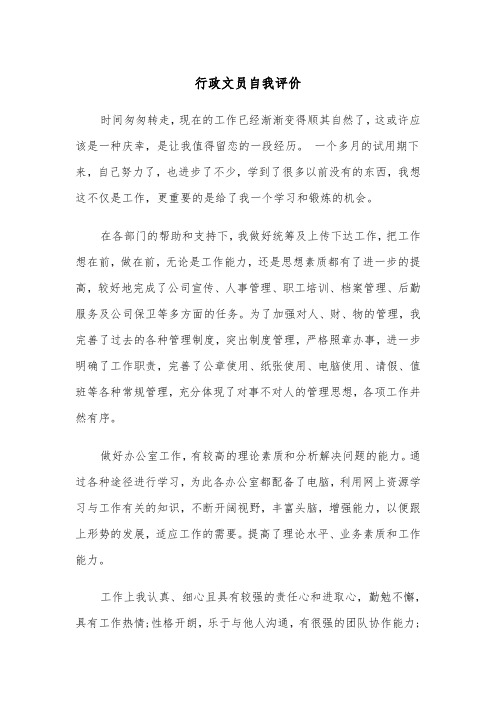 行政文员自我评价

时间匆匆转走，现在的工作已经渐渐变得顺其自然了，这或许应该是一种庆幸，是让我值得留恋的一段经历。 一个多月的试用期下来，自己努力了，也进步了不少，学到了很多以前没有的东西，我想这不仅是工作，更重要的是给了我一个学习和锻炼的机会。

在各部门的帮助和支持下，我做好统筹及上传下达工作，把工作想在前，做在前，无论是工作能力，还是思想素质都有了进一步的提高，较好地完成了公司宣传、人事管理、职工培训、档案管理、后勤服务及公司保卫等多方面的任务。为了加强对人、财、物的管理，我完善了过去的各种管理制度，突出制度管理，严格照章办事，进一步明确了工作职责，完善了公章使用、纸张使用、电脑使用、请假、值班等各种常规管理，充分体现了对事不对人的管理思想，各项工作井然有序。

做好办公室工作，有较高的理论素质和分析解决问题的能力。通过各种途径进行学习，为此各办公室都配备了电脑，利用网上资源学习与工作有关的知识，不断开阔视野，丰富头脑，增强能力，以便跟上形势的发展，适应工作的需要。提高了理论水平、业务素质和工作能力。

工作上我认真、细心且具有较强的责任心和进取心，勤勉不懈，具有工作热情;性格开朗，乐于与他人沟通，有很强的团队协作能力;